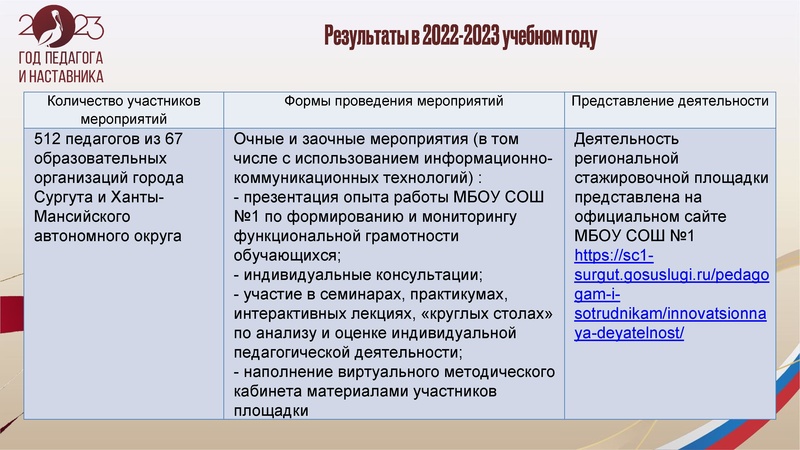 2023
ГОД ПЕДАГОГА И НАСТАВНИКА

Результаты в 2022-2023 учебном году

| Количество участников мероприятий | Формы проведения мероприятий | Представление деятельности |
|---|---|---|
| 512 педагогов из 67 образовательных организаций города Сургута и Ханты-Мансийского автономного округа | Очные и заочные мероприятия (в том числе с использованием информационно-коммуникационных технологий) : - презентация опыта работы МБОУ СОШ №1 по формированию и мониторингу функциональной грамотности обучающихся; - индивидуальные консультации; - участие в семинарах, практикумах, интерактивных лекциях, «круглых столах» по анализу и оценке индивидуальной педагогической деятельности; - наполнение виртуального методического кабинета материалами участников площадки | Деятельность региональной стажировочной площадки представлена на официальном сайте МБОУ СОШ №1 https://sc1-surgut.gosuslugi.ru/pedagogam-i-sotrudnikam/innovatsionnaya-deyatelnost/ |